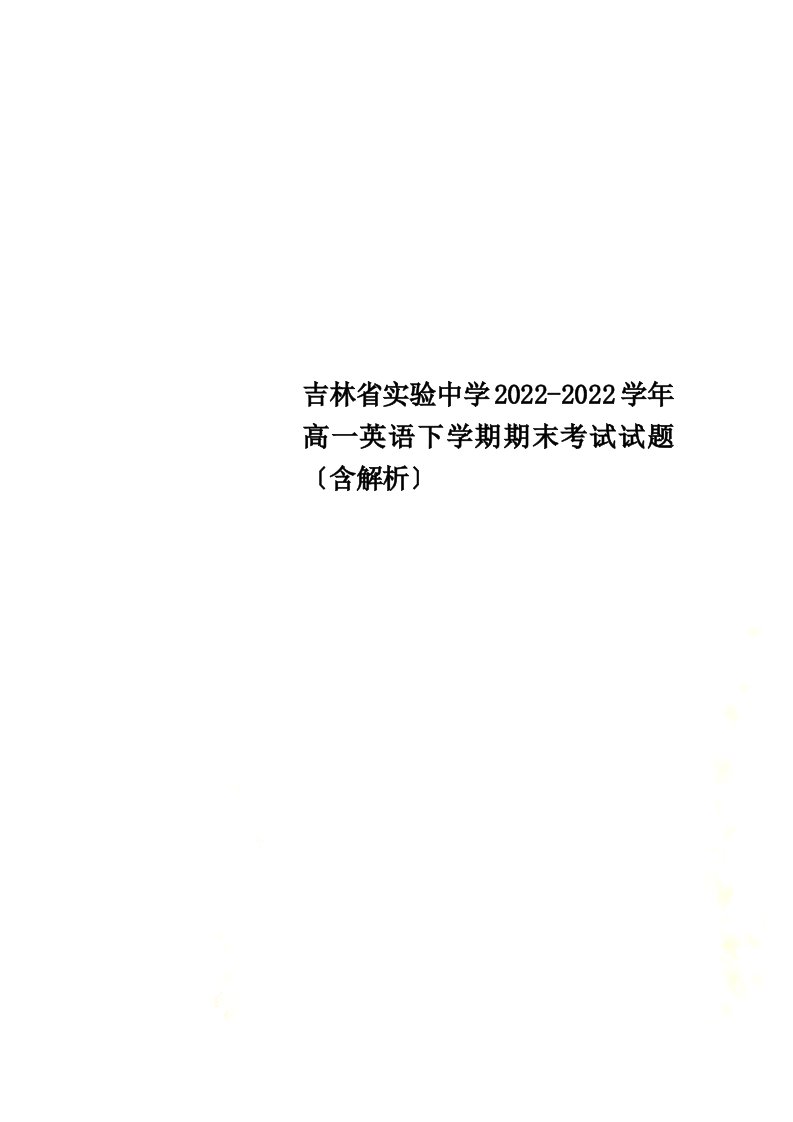 吉林省实验中学2022-2022学年高一英语下学期期末考试试题〔含解析〕